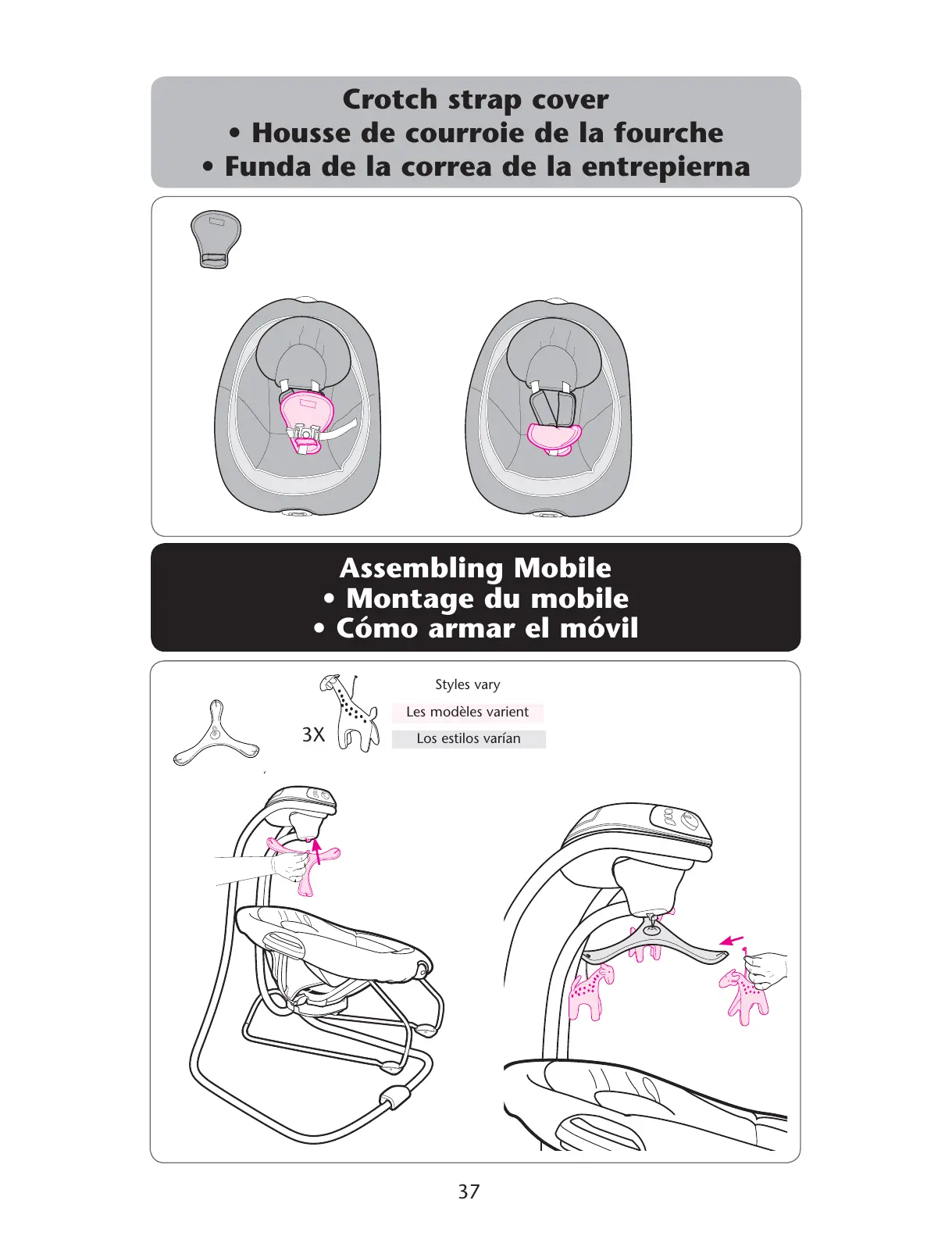 Crotch strap cover
• Housse de courroie de la fourche
• Funda de la correa de la entrepierna

Assembling Mobile
• Montage du mobile
• Cómo armar el móvil

3X

Styles vary

Les modèles varient

Los estilos varían

37